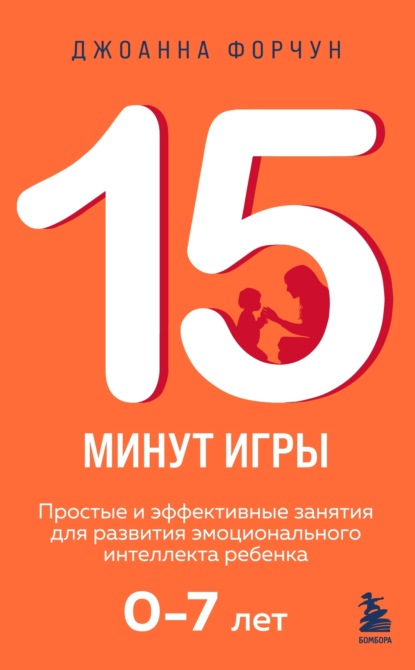 ДЖОАННА ФОРЧУН

15

МИНУТ ИГРЫ

Простые и эффективные занятия для развития эмоционального интеллекта ребенка

0–7 лет

БОМБОРА